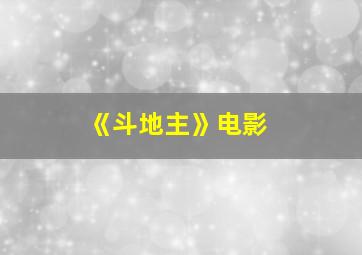 《斗地主》电影